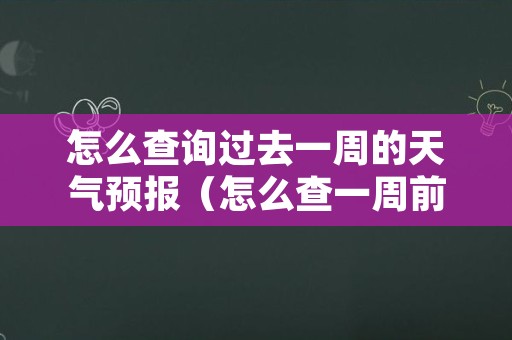 怎么查询过去一周的天气预报（怎么查一周前